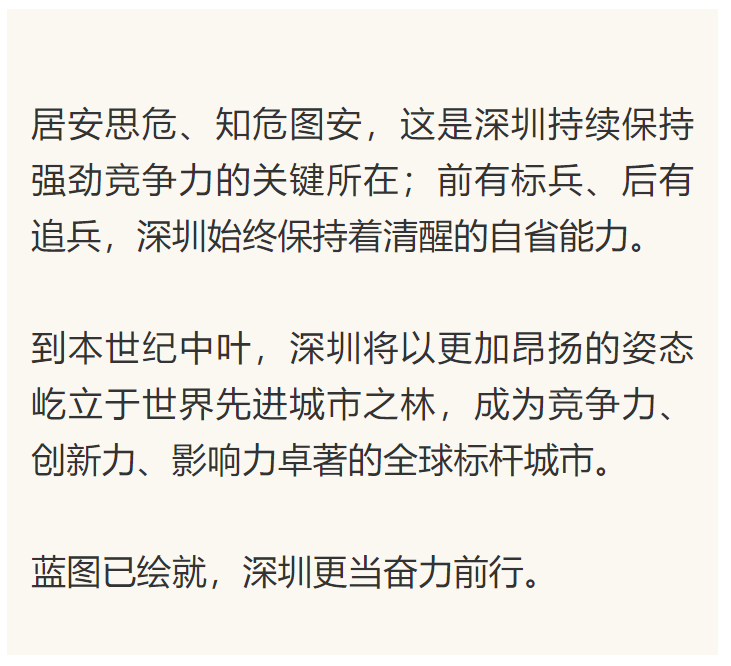 居安思危、知危图安，这是深圳持续保持强劲竞争力的关键所在；前有标兵、后有追兵，深圳始终保持着清醒的自省能力。

到本世纪中叶，深圳将以更加昂扬的姿态屹立于世界先进城市之林，成为竞争力、创新力、影响力卓著的全球标杆城市。

蓝图已绘就，深圳更当奋力前行。